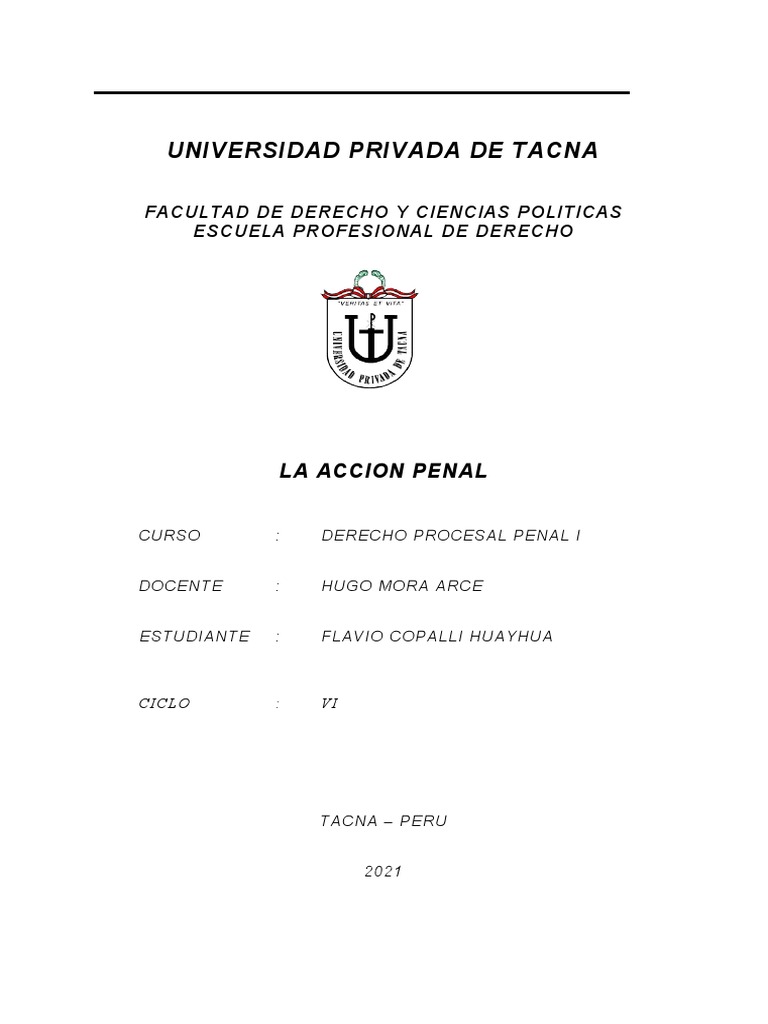 UNIVERSIDAD PRIVADA DE TACNA

FACULTAD DE DERECHO Y CIENCIAS POLITICAS
ESCUELA PROFESIONAL DE DERECHO

"VERITAS ET VITA"

UNIVERSIDAD PRIVADA DE TACNA

LA ACCION PENAL

CURSO : DERECHO PROCESAL PENAL I

DOCENTE : HUGO MORA ARCE

ESTUDIANTE : FLAVIO COPALLI HUAYHUA

CICLO : VI

TACNA – PERU

2021